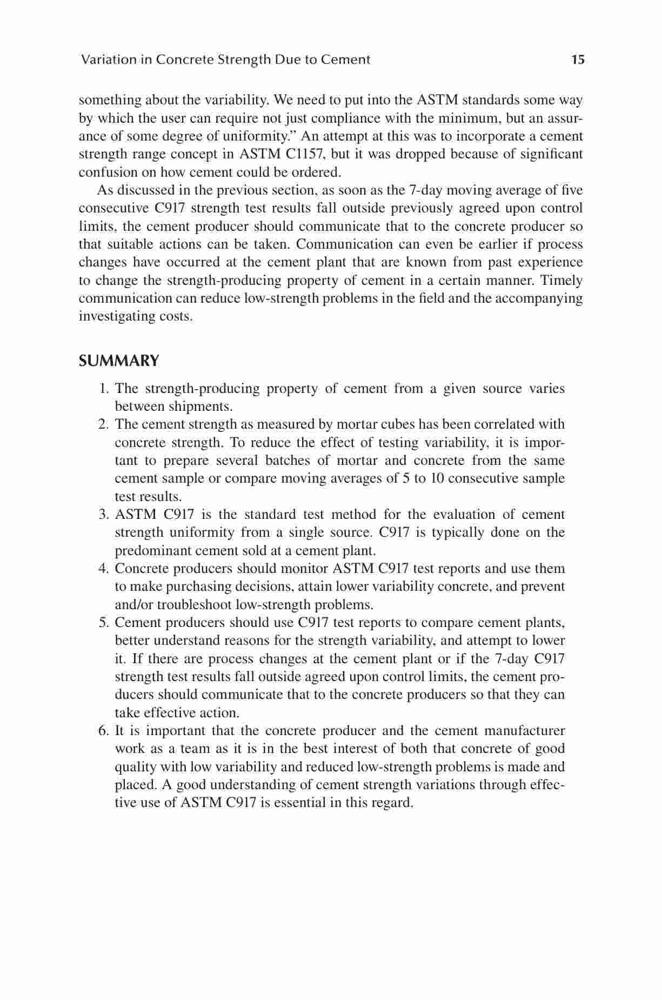 Variation in Concrete Strength Due to Cement 15

something about the variability. We need to put into the ASTM standards some way by which the user can require not just compliance with the minimum, but an assurance of some degree of uniformity." An attempt at this was to incorporate a cement strength range concept in ASTM C1157, but it was dropped because of significant confusion on how cement could be ordered.

As discussed in the previous section, as soon as the 7-day moving average of five consecutive C917 strength test results fall outside previously agreed upon control limits, the cement producer should communicate that to the concrete producer so that suitable actions can be taken. Communication can even be earlier if process changes have occurred at the cement plant that are known from past experience to change the strength-producing property of cement in a certain manner. Timely communication can reduce low-strength problems in the field and the accompanying investigating costs.

SUMMARY

1. The strength-producing property of cement from a given source varies between shipments.
2. The cement strength as measured by mortar cubes has been correlated with concrete strength. To reduce the effect of testing variability, it is important to prepare several batches of mortar and concrete from the same cement sample or compare moving averages of 5 to 10 consecutive sample test results.
3. ASTM C917 is the standard test method for the evaluation of cement strength uniformity from a single source. C917 is typically done on the predominant cement sold at a cement plant.
4. Concrete producers should monitor ASTM C917 test reports and use them to make purchasing decisions, attain lower variability concrete, and prevent and/or troubleshoot low-strength problems.
5. Cement producers should use C917 test reports to compare cement plants, better understand reasons for the strength variability, and attempt to lower it. If there are process changes at the cement plant or if the 7-day C917 strength test results fall outside agreed upon control limits, the cement producers should communicate that to the concrete producers so that they can take effective action.
6. It is important that the concrete producer and the cement manufacturer work as a team as it is in the best interest of both that concrete of good quality with low variability and reduced low-strength problems is made and placed. A good understanding of cement strength variations through effective use of ASTM C917 is essential in this regard.